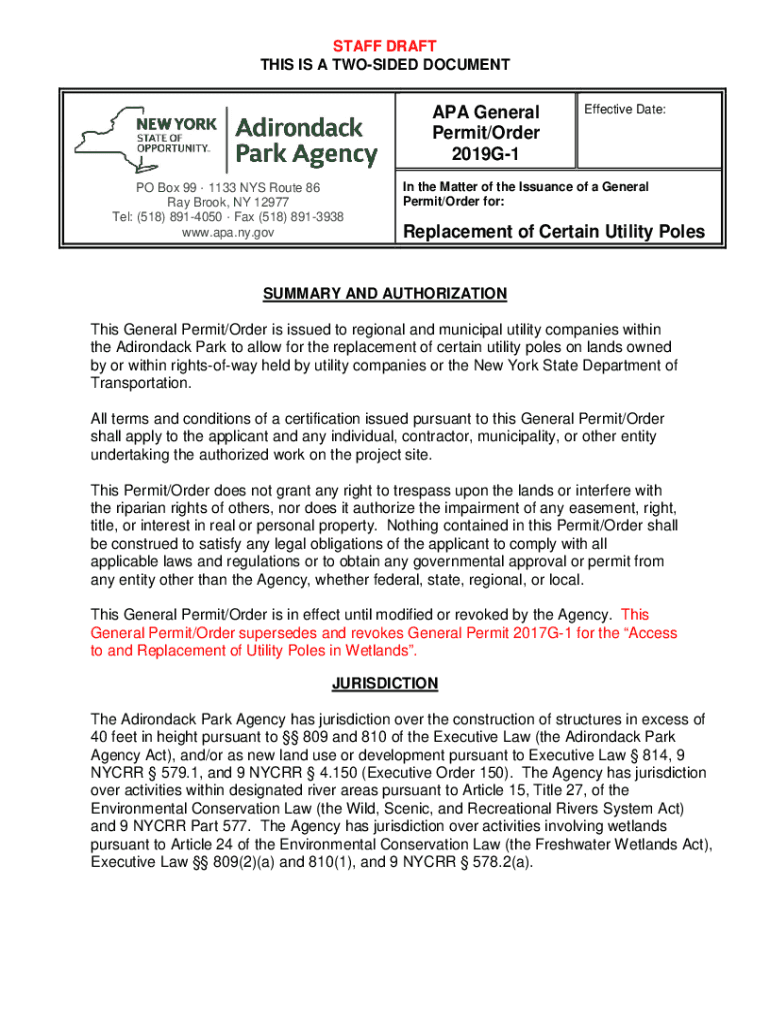 STAFF DRAFT
THIS IS A TWO-SIDED DOCUMENT

NEW YORK STATE OF OPPORTUNITY. Adirondack Park Agency

PO Box 99 · 1133 NYS Route 86
Ray Brook, NY 12977
Tel: (518) 891-4050 · Fax (518) 891-3938
www.apa.ny.gov

APA General Permit/Order 2019G-1

Effective Date:

In the Matter of the Issuance of a General Permit/Order for:

Replacement of Certain Utility Poles

SUMMARY AND AUTHORIZATION

This General Permit/Order is issued to regional and municipal utility companies within the Adirondack Park to allow for the replacement of certain utility poles on lands owned by or within rights-of-way held by utility companies or the New York State Department of Transportation.

All terms and conditions of a certification issued pursuant to this General Permit/Order shall apply to the applicant and any individual, contractor, municipality, or other entity undertaking the authorized work on the project site.

This Permit/Order does not grant any right to trespass upon the lands or interfere with the riparian rights of others, nor does it authorize the impairment of any easement, right, title, or interest in real or personal property. Nothing contained in this Permit/Order shall be construed to satisfy any legal obligations of the applicant to comply with all applicable laws and regulations or to obtain any governmental approval or permit from any entity other than the Agency, whether federal, state, regional, or local.

This General Permit/Order is in effect until modified or revoked by the Agency. This General Permit/Order supersedes and revokes General Permit 2017G-1 for the “Access to and Replacement of Utility Poles in Wetlands”.

JURISDICTION

The Adirondack Park Agency has jurisdiction over the construction of structures in excess of 40 feet in height pursuant to §§ 809 and 810 of the Executive Law (the Adirondack Park Agency Act), and/or as new land use or development pursuant to Executive Law § 814, 9 NYCRR § 579.1, and 9 NYCRR § 4.150 (Executive Order 150). The Agency has jurisdiction over activities within designated river areas pursuant to Article 15, Title 27, of the Environmental Conservation Law (the Wild, Scenic, and Recreational Rivers System Act) and 9 NYCRR Part 577. The Agency has jurisdiction over activities involving wetlands pursuant to Article 24 of the Environmental Conservation Law (the Freshwater Wetlands Act), Executive Law §§ 809(2)(a) and 810(1), and 9 NYCRR § 578.2(a).